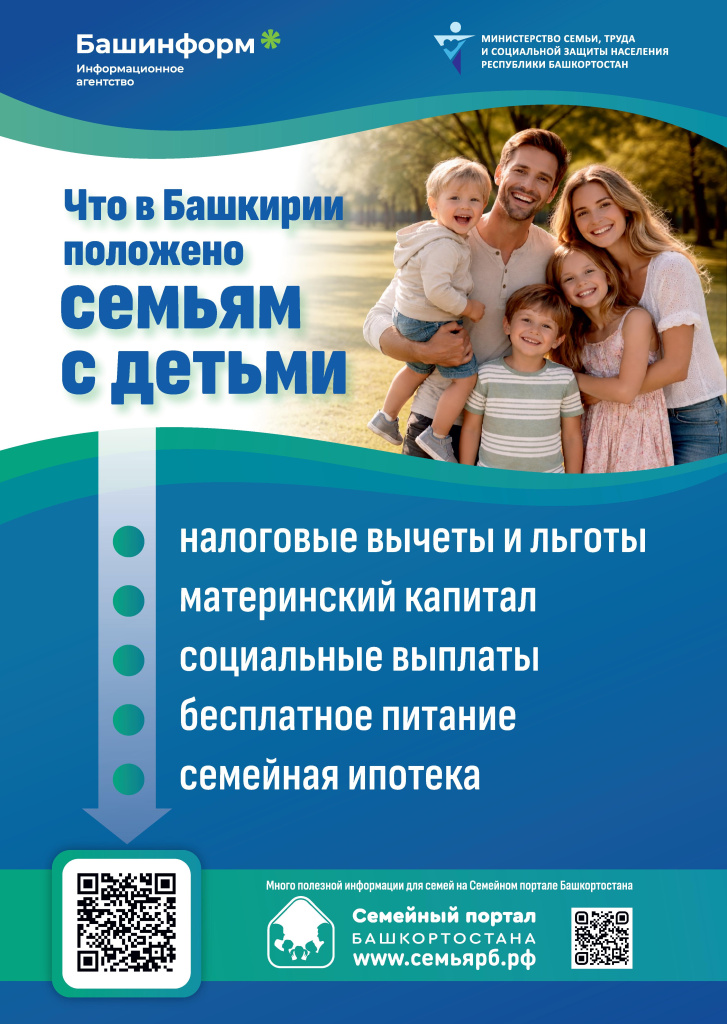 Башинформ
Информационное агентство

МИНИСТЕРСТВО СЕМЬИ, ТРУДА
И СОЦИАЛЬНОЙ ЗАЩИТЫ НАСЕЛЕНИЯ
РЕСПУБЛИКИ БАШКОРТОСТАН

Что в Башкирии положено семьям с детьми

• налоговые вычеты и льготы
• материнский капитал
• социальные выплаты
• бесплатное питание
• семейная ипотека

Много полезной информации для семей на Семейном портале Башкортостана

Семейный портал
БАШКОРТОСТАНА
www.семьярб.рф